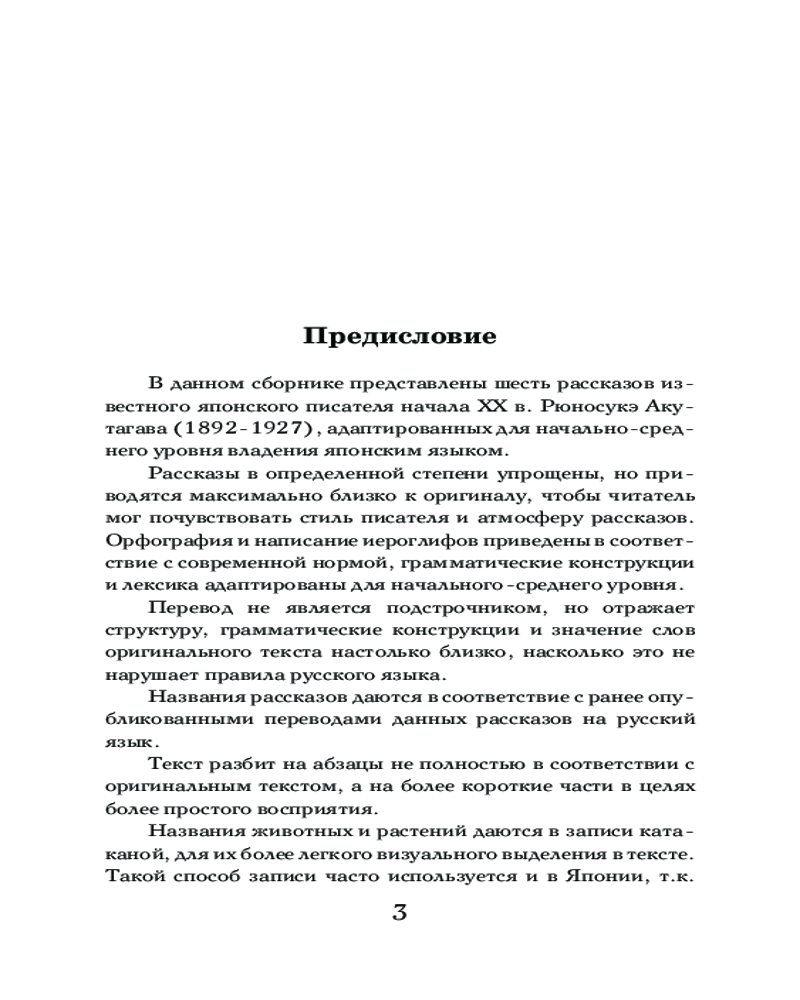 Предисловие

В данном сборнике представлены шесть рассказов известного японского писателя начала XX в. Рюносукэ Акутагава (1892-1927), адаптированных для начально-среднего уровня владения японским языком.

Рассказы в определенной степени упрощены, но приводятся максимально близко к оригиналу, чтобы читатель мог почувствовать стиль писателя и атмосферу рассказов. Орфография и написание иероглифов приведены в соответствие с современной нормой, грамматические конструкции и лексика адаптированы для начального-среднего уровня.

Перевод не является подстрочником, но отражает структуру, грамматические конструкции и значение слов оригинального текста настолько близко, насколько это не нарушает правила русского языка.

Названия рассказов даются в соответствие с ранее опубликованными переводами данных рассказов на русский язык.

Текст разбит на абзацы не полностью в соответствии с оригинальным текстом, а на более короткие части в целях более простого восприятия.

Названия животных и растений даются в записи катаканой, для их более легкого визуального выделения в тексте. Такой способ записи часто используется и в Японии, т.к.

3